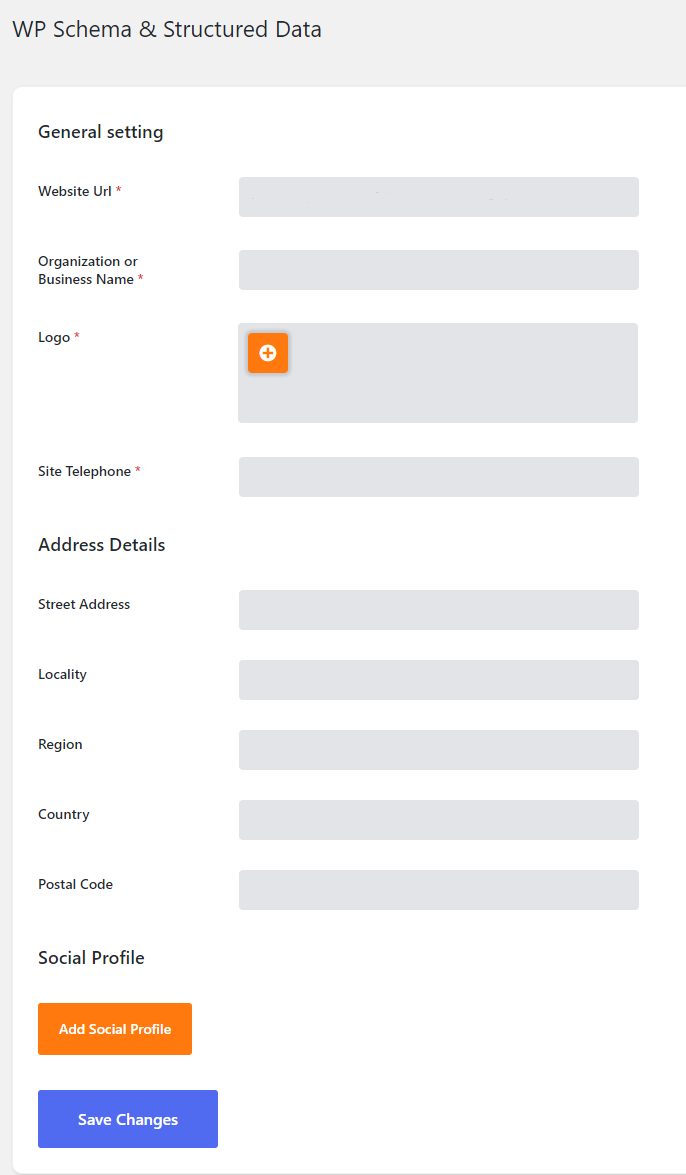 WP Schema & Structured Data

General setting

Website Url *

Organization or Business Name *

Logo *

Site Telephone *

Address Details

Street Address

Locality

Region

Country

Postal Code

Social Profile

Add Social Profile

Save Changes